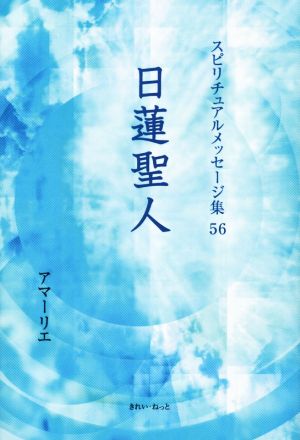 スピリチュアルメッセージ集 56

日蓮聖人

アマーリエ

きれい・ねっと